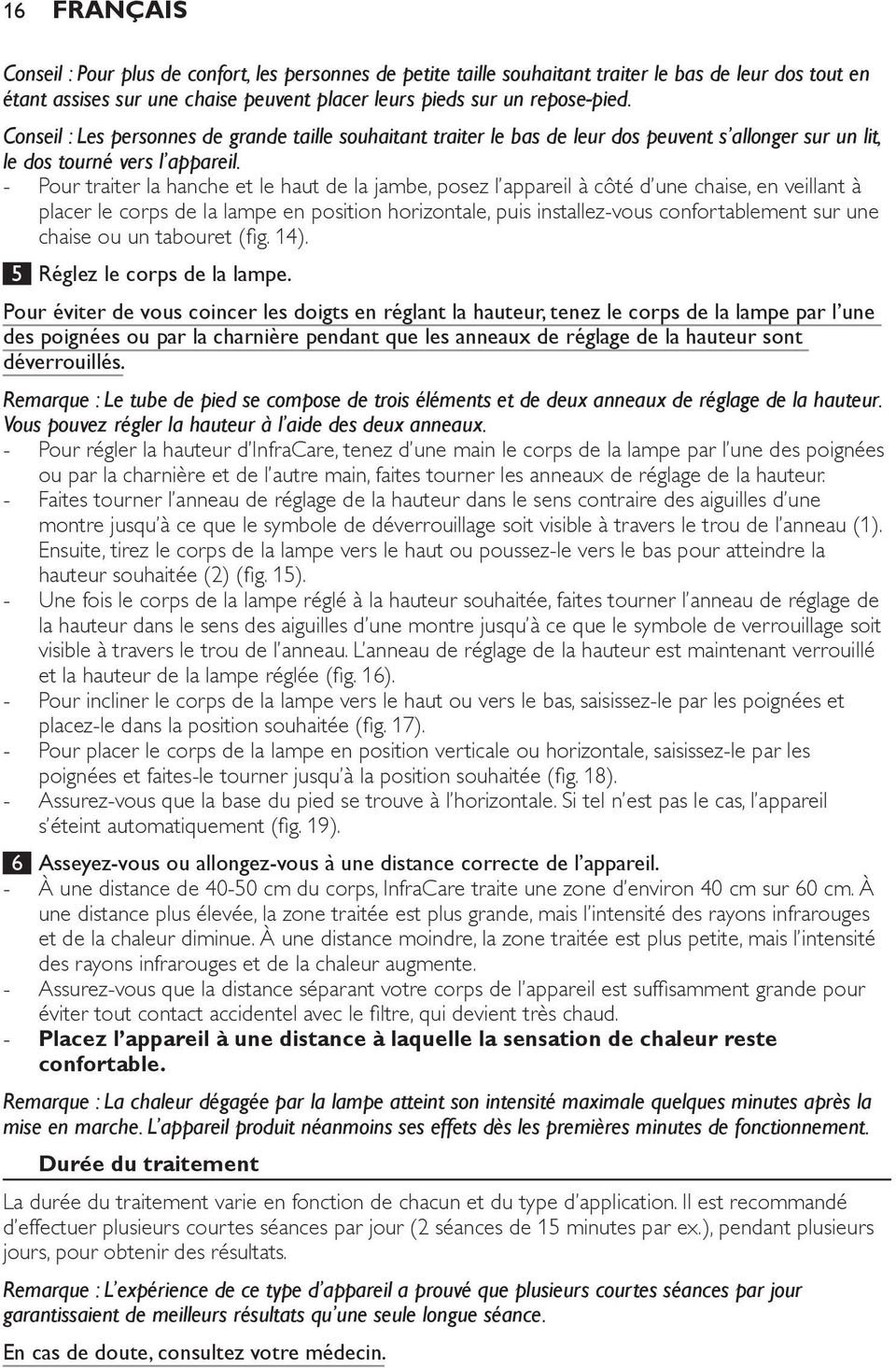 16 FRANÇAIS

Conseil : Pour plus de confort, les personnes de petite taille souhaitant traiter le bas de leur dos tout en étant assises sur une chaise peuvent placer leurs pieds sur un repose-pied.

Conseil : Les personnes de grande taille souhaitant traiter le bas de leur dos peuvent s'allonger sur un lit, le dos tourné vers l'appareil.

- Pour traiter la hanche et le haut de la jambe, posez l'appareil à côté d'une chaise, en veillant à placer le corps de la lampe en position horizontale, puis installez-vous confortablement sur une chaise ou un tabouret (fig. 14).

5 Réglez le corps de la lampe.

Pour éviter de vous coincer les doigts en réglant la hauteur, tenez le corps de la lampe par l'une des poignées ou par la charnière pendant que les anneaux de réglage de la hauteur sont déverrouillés.

Remarque : Le tube de pied se compose de trois éléments et de deux anneaux de réglage de la hauteur. Vous pouvez régler la hauteur à l'aide des deux anneaux.

- Pour régler la hauteur d'InfraCare, tenez d'une main le corps de la lampe par l'une des poignées ou par la charnière et de l'autre main, faites tourner les anneaux de réglage de la hauteur.
- Faites tourner l'anneau de réglage de la hauteur dans le sens contraire des aiguilles d'une montre jusqu'à ce que le symbole de déverrouillage soit visible à travers le trou de l'anneau (1). Ensuite, tirez le corps de la lampe vers le haut ou poussez-le vers le bas pour atteindre la hauteur souhaitée (2) (fig. 15).
- Une fois le corps de la lampe réglé à la hauteur souhaitée, faites tourner l'anneau de réglage de la hauteur dans le sens des aiguilles d'une montre jusqu'à ce que le symbole de verrouillage soit visible à travers le trou de l'anneau. L'anneau de réglage de la hauteur est maintenant verrouillé et la hauteur de la lampe réglée (fig. 16).
- Pour incliner le corps de la lampe vers le haut ou vers le bas, saisissez-le par les poignées et placez-le dans la position souhaitée (fig. 17).
- Pour placer le corps de la lampe en position verticale ou horizontale, saisissez-le par les poignées et faites-le tourner jusqu'à la position souhaitée (fig. 18).
- Assurez-vous que la base du pied se trouve à l'horizontale. Si tel n'est pas le cas, l'appareil s'éteint automatiquement (fig. 19).

6 Asseyez-vous ou allongez-vous à une distance correcte de l'appareil.

- À une distance de 40-50 cm du corps, InfraCare traite une zone d'environ 40 cm sur 60 cm. À une distance plus élevée, la zone traitée est plus grande, mais l'intensité des rayons infrarouges et de la chaleur diminue. À une distance moindre, la zone traitée est plus petite, mais l'intensité des rayons infrarouges et de la chaleur augmente.
- Assurez-vous que la distance séparant votre corps de l'appareil est suffisamment grande pour éviter tout contact accidentel avec le filtre, qui devient très chaud.
- Placez l'appareil à une distance à laquelle la sensation de chaleur reste confortable.

Remarque : La chaleur dégagée par la lampe atteint son intensité maximale quelques minutes après la mise en marche. L'appareil produit néanmoins ses effets dès les premières minutes de fonctionnement.

Durée du traitement

La durée du traitement varie en fonction de chacun et du type d'application. Il est recommandé d'effectuer plusieurs courtes séances par jour (2 séances de 15 minutes par ex.), pendant plusieurs jours, pour obtenir des résultats.

Remarque : L'expérience de ce type d'appareil a prouvé que plusieurs courtes séances par jour garantissaient de meilleurs résultats qu'une seule longue séance.

En cas de doute, consultez votre médecin.